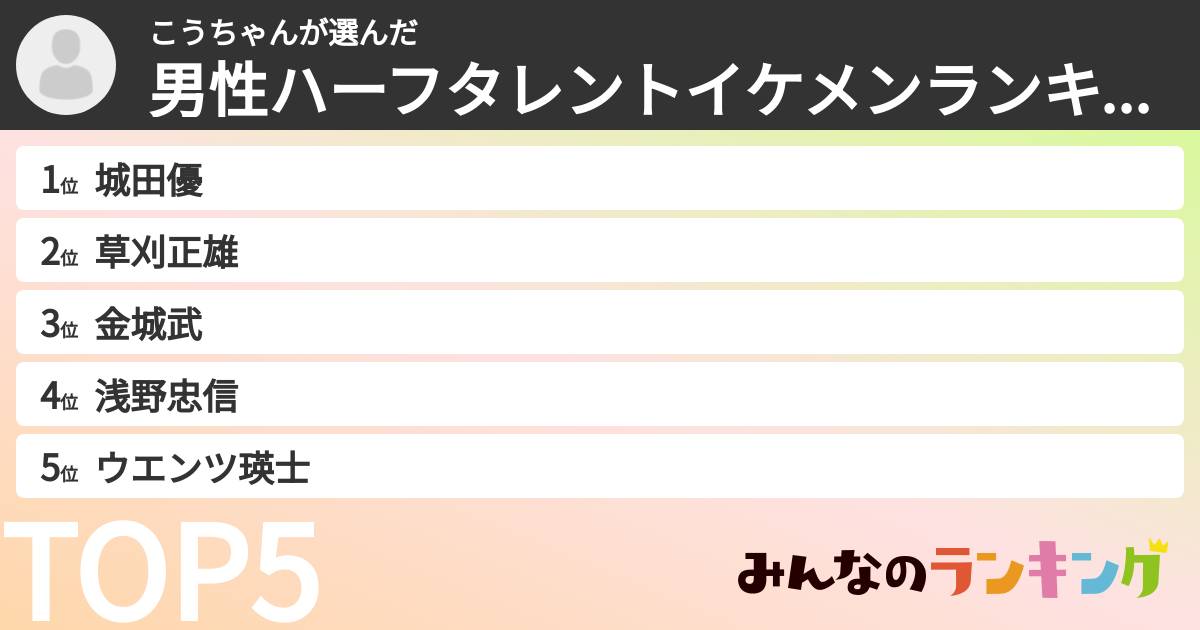 こうちゃんが選んだ
男性ハーフタレントイケメンランキ...

1位 城田優
2位 草刈正雄
3位 金城武
4位 浅野忠信
5位 ウエンツ瑛士

TOP5

みんなのランキング